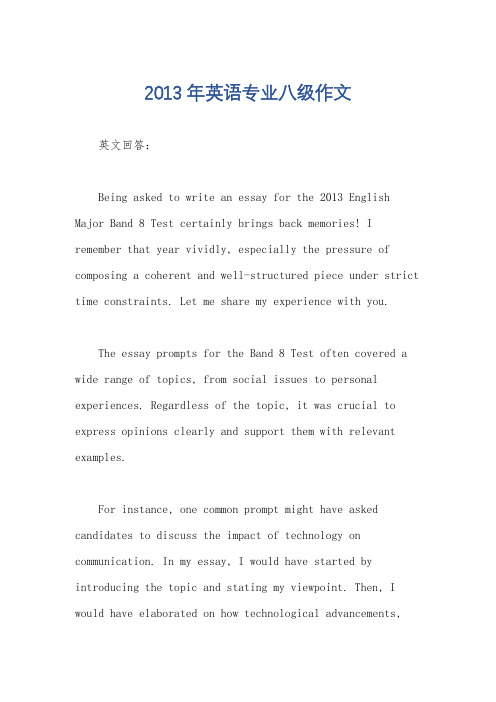 2013 年英语专业八级作文

英文回答：

Being asked to write an essay for the 2013 English Major Band 8 Test certainly brings back memories! I remember that year vividly, especially the pressure of composing a coherent and well-structured piece under strict time constraints. Let me share my experience with you.

The essay prompts for the Band 8 Test often covered a wide range of topics, from social issues to personal experiences. Regardless of the topic, it was crucial to express opinions clearly and support them with relevant examples.

For instance, one common prompt might have asked candidates to discuss the impact of technology on communication. In my essay, I would have started by introducing the topic and stating my viewpoint. Then, I would have elaborated on how technological advancements,